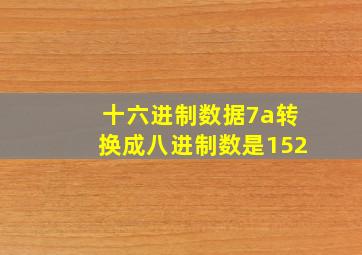 十六进制数据7a转换成八进制数是152